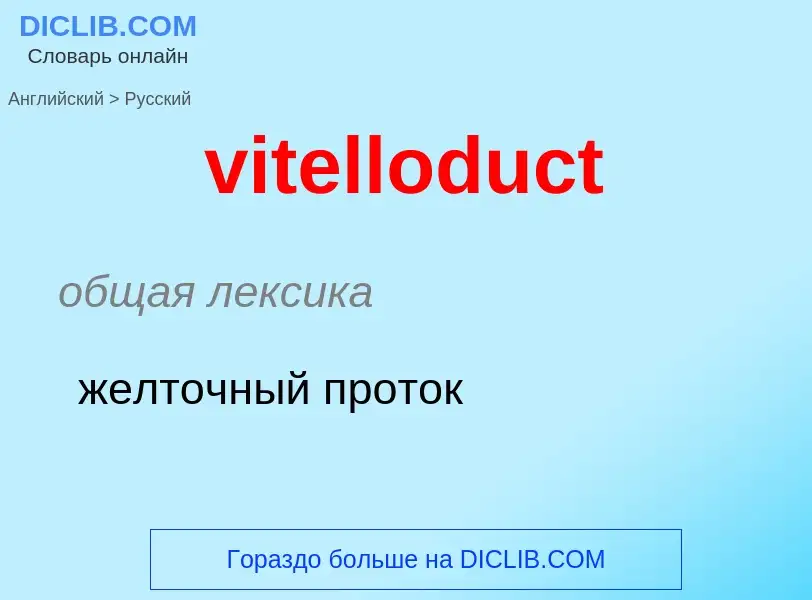 DICLIB.COM
Словарь онлайн

Английский > Русский

vitelloduct

общая лексика

желточный проток

Гораздо больше на DICLIB.COM